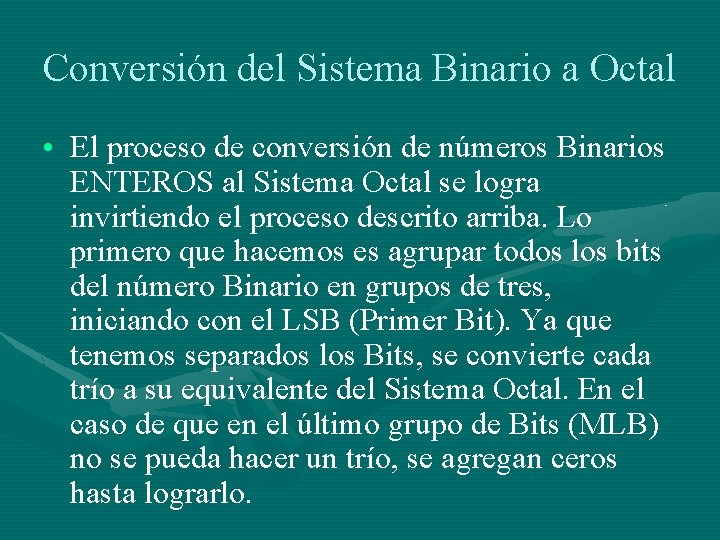 Conversión del Sistema Binario a Octal

• El proceso de conversión de números Binarios ENTEROS al Sistema Octal se logra invirtiendo el proceso descrito arriba. Lo primero que hacemos es agrupar todos los bits del número Binario en grupos de tres, iniciando con el LSB (Primer Bit). Ya que tenemos separados los Bits, se convierte cada trío a su equivalente del Sistema Octal. En el caso de que en el último grupo de Bits (MLB) no se pueda hacer un trío, se agregan ceros hasta lograrlo.